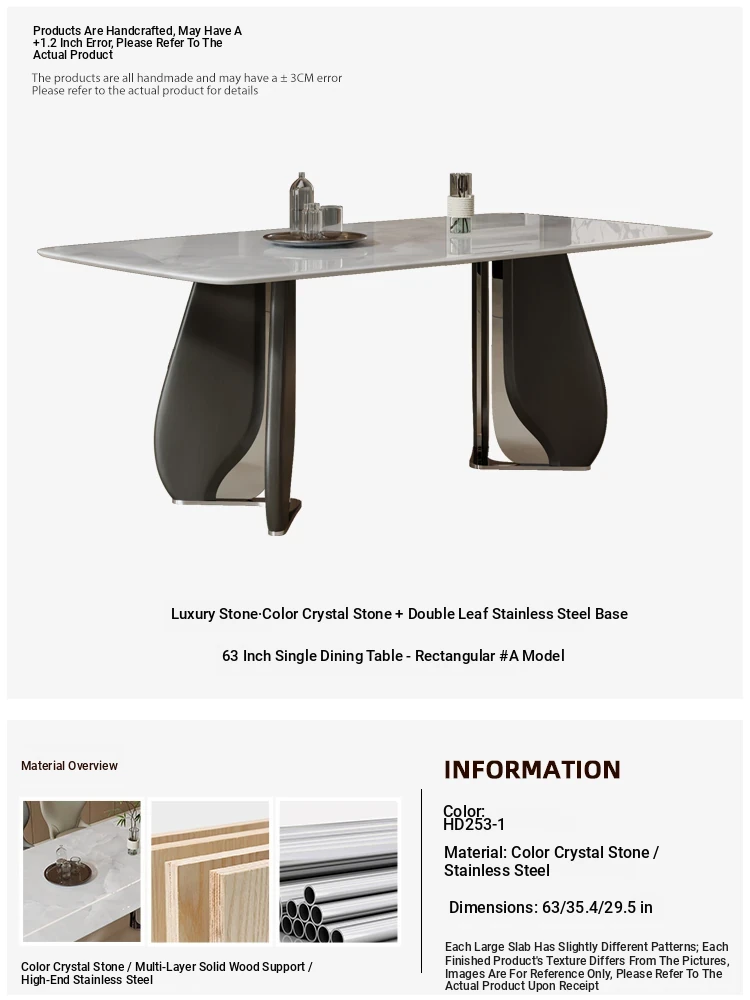 Products Are Handcrafted, May Have A +1.2 Inch Error, Please Refer To The Actual Product

The products are all handmade and may have a ± 3CM error
Please refer to the actual product for details

Luxury Stone·Color Crystal Stone + Double Leaf Stainless Steel Base

63 Inch Single Dining Table - Rectangular #A Model

Material Overview

Color Crystal Stone / Multi-Layer Solid Wood Support / High-End Stainless Steel

INFORMATION

Color:
HD253-1

Material: Color Crystal Stone / Stainless Steel

Dimensions: 63/35.4/29.5 in

Each Large Slab Has Slightly Different Patterns; Each Finished Product's Texture Differs From The Pictures, Images Are For Reference Only, Please Refer To The Actual Product Upon Receipt